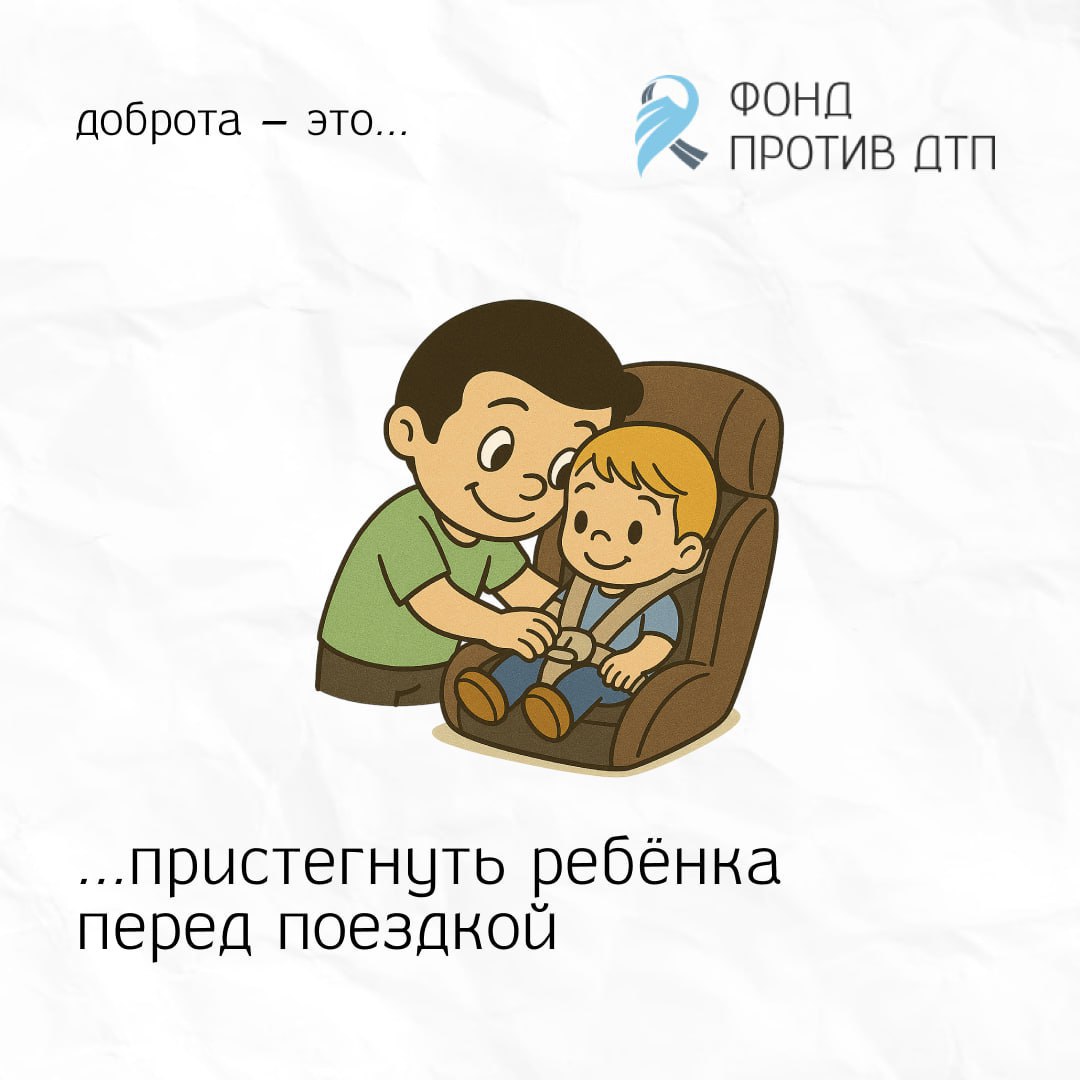 доброта – это...

ФОНД
ПРОТИВ ДТП

...пристегнуть ребёнка перед поездкой